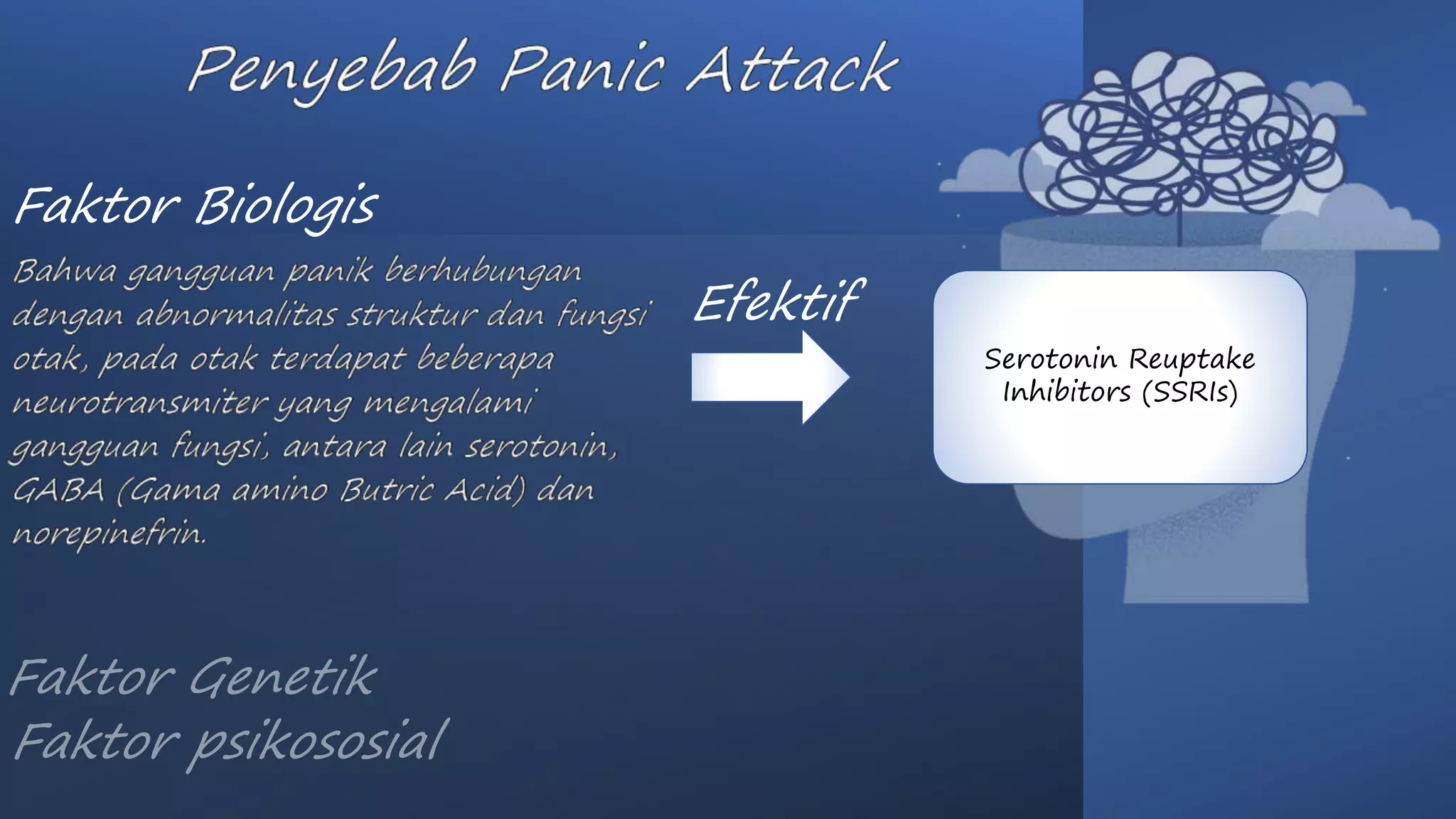 Penyebab Panic Attack

Faktor Biologis

Bahwa gangguan panik berhubungan dengan abnormalitas struktur dan fungsi otak, pada otak terdapat beberapa neurotransmiter yang mengalami gangguan fungsi, antara lain serotonin, GABA (Gama amino Butric Acid) dan norepinefrin.

Efektif

Serotonin Reuptake Inhibitors (SSRIs)

Faktor Genetik
Faktor psikososial